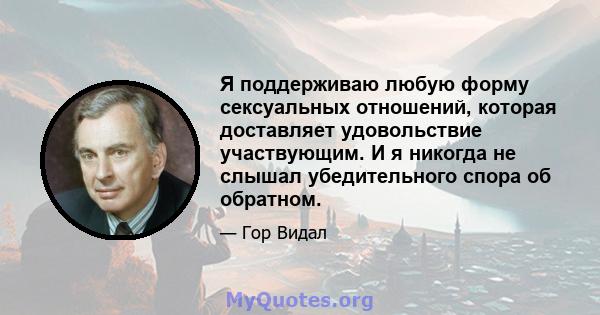 Я поддерживаю любую форму сексуальных отношений, которая доставляет удовольствие участвующим. И я никогда не слышал убедительного спора об обратном.

— Гор Видал

MyQuotes.org